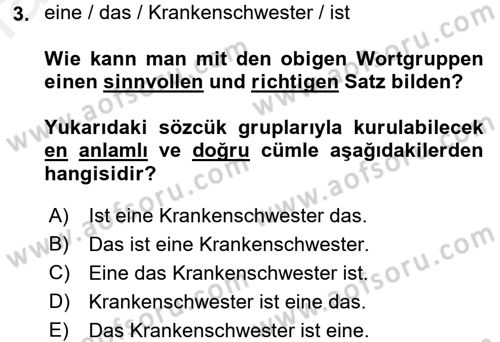 3. eine / das / Krankenschwester / ist

Wie kann man mit den obigen Wortgruppen einen sinnvollen und richtigen Satz bilden?

Yukarıdaki sözcük gruplarıyla kurulabilecek en anlamlı ve doğru cümle aşağıdakilerden hangisidir?

A) Ist eine Krankenschwester das.
B) Das ist eine Krankenschwester.
C) Eine das Krankenschwester ist.
D) Krankenschwester ist eine das.
E) Das Krankenschwester ist eine.

www.aofsoru.com